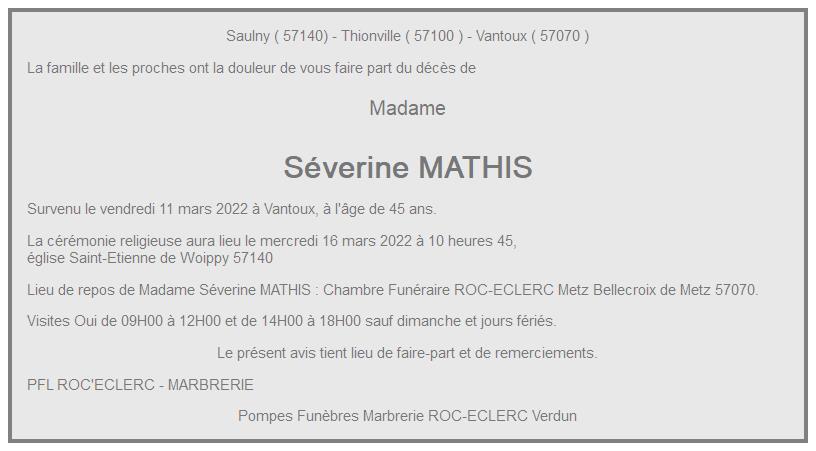 Saulny ( 57140) - Thionville ( 57100 ) - Vantoux ( 57070 )

La famille et les proches ont la douleur de vous faire part du décès de

Madame

Séverine MATHIS

Survenu le vendredi 11 mars 2022 à Vantoux, à l'âge de 45 ans.

La cérémonie religieuse aura lieu le mercredi 16 mars 2022 à 10 heures 45, église Saint-Etienne de Woippy 57140

Lieu de repos de Madame Séverine MATHIS : Chambre Funéraire ROC-ECLERC Metz Bellecroix de Metz 57070.

Visites Oui de 09H00 à 12H00 et de 14H00 à 18H00 sauf dimanche et jours fériés.

Le présent avis tient lieu de faire-part et de remerciements.

PFL ROC'ECLERC - MARBRERIE

Pompes Funèbres Marbrerie ROC-ECLERC Verdun